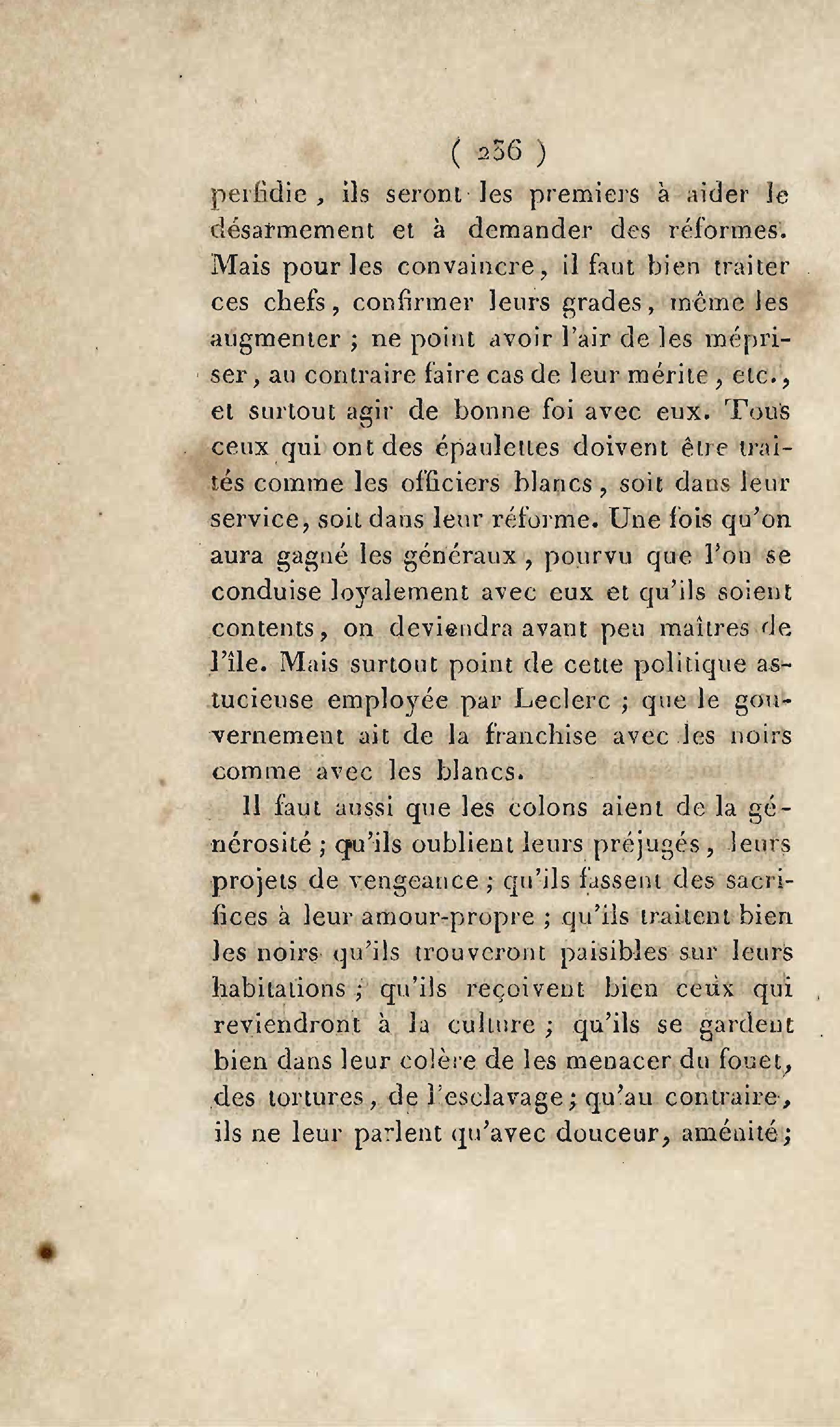 ( 236 )

perfidie, ils seront les premiers à aider le désarmement et à demander des réformes. Mais pour les convaincre, il faut bien traiter ces chefs, confirmer leurs grades, même les augmenter ; ne point avoir l'air de les mépriser, au contraire faire cas de leur mérite, etc., et surtout agir de bonne foi avec eux. Tous ceux qui ont des épaulettes doivent être traités comme les officiers blancs, soit dans leur service, soit dans leur réforme. Une fois qu'on aura gagné les généraux, pourvu que l'on se conduise loyalement avec eux et qu'ils soient contents, on deviendra avant peu maîtres de l'île. Mais surtout point de cette politique astucieuse employée par Leclerc ; que le gouvernement ait de la franchise avec les noirs comme avec les blancs.

Il faut aussi que les colons aient de la générosité ; qu'ils oublient leurs préjugés, leurs projets de vengeance ; qu'ils fassent des sacrifices à leur amour-propre ; qu'ils traitent bien les noirs qu'ils trouveront paisibles sur leurs habitations ; qu'ils reçoivent bien ceux qui reviendront à la culture ; qu'ils se gardent bien dans leur colère de les menacer du fouet, des tortures, de l'esclavage ; qu'au contraire, ils ne leur parlent qu'avec douceur, aménité ;